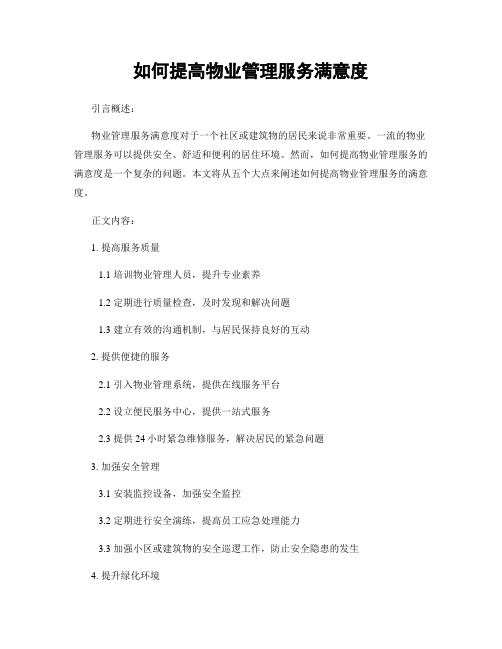 如何提高物业管理服务满意度

引言概述：

物业管理服务满意度对于一个社区或建筑物的居民来说非常重要。一流的物业管理服务可以提供安全、舒适和便利的居住环境。然而，如何提高物业管理服务的满意度是一个复杂的问题。本文将从五个大点来阐述如何提高物业管理服务的满意度。

正文内容：

1. 提高服务质量

1.1 培训物业管理人员，提升专业素养

1.2 定期进行质量检查，及时发现和解决问题

1.3 建立有效的沟通机制，与居民保持良好的互动

2. 提供便捷的服务

2.1 引入物业管理系统，提供在线服务平台

2.2 设立便民服务中心，提供一站式服务

2.3 提供 24 小时紧急维修服务，解决居民的紧急问题

3. 加强安全管理

3.1 安装监控设备，加强安全监控

3.2 定期进行安全演练，提高员工应急处理能力

3.3 加强小区或建筑物的安全巡逻工作，防止安全隐患的发生

4. 提升绿化环境